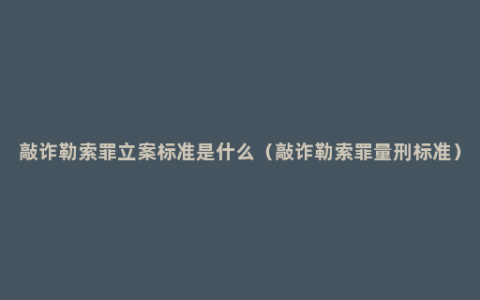 敲诈勒索罪立案标准是什么（敲诈勒索罪量刑标准）